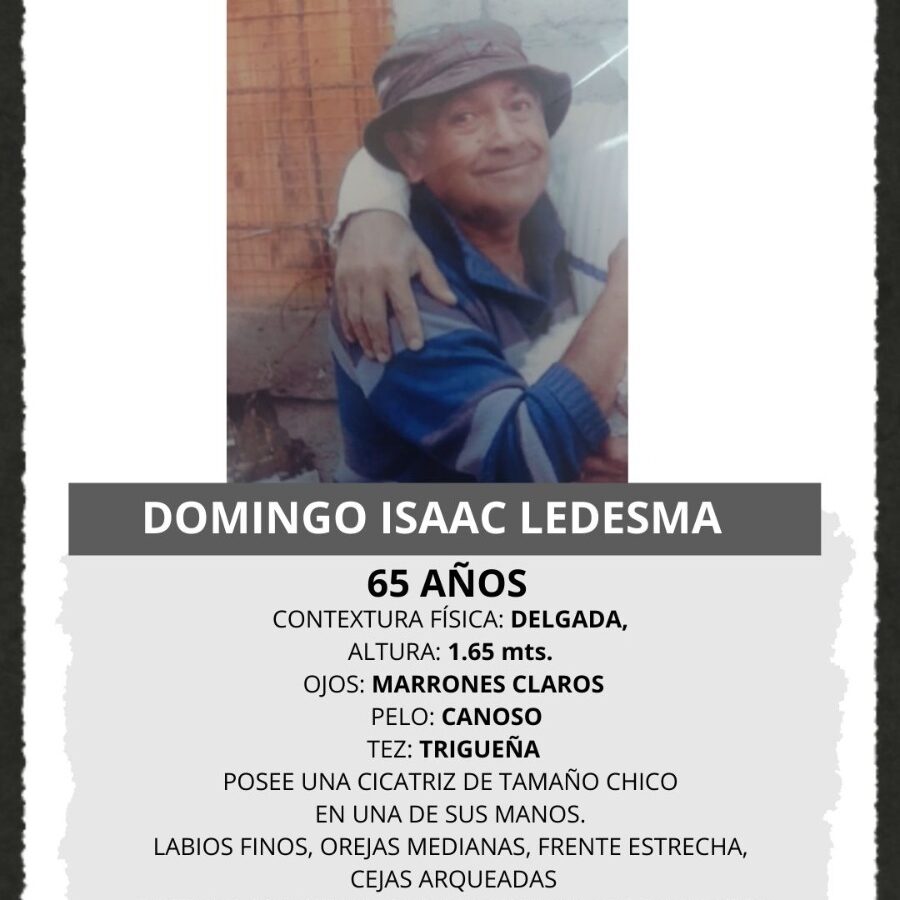 DOMINGO ISAAC LEDESMA

65 AÑOS

CONTEXTURA FÍSICA: DELGADA,

ALTURA: 1.65 mts.

OJOS: MARRONES CLAROS

PELO: CANOSO

TEZ: TRIGUEÑA

POSEE UNA CICATRIZ DE TAMAÑO CHICO EN UNA DE SUS MANOS.

LABIOS FINOS, OREJAS MEDIANAS, FRENTE ESTRECHA, CEJAS ARQUEADAS